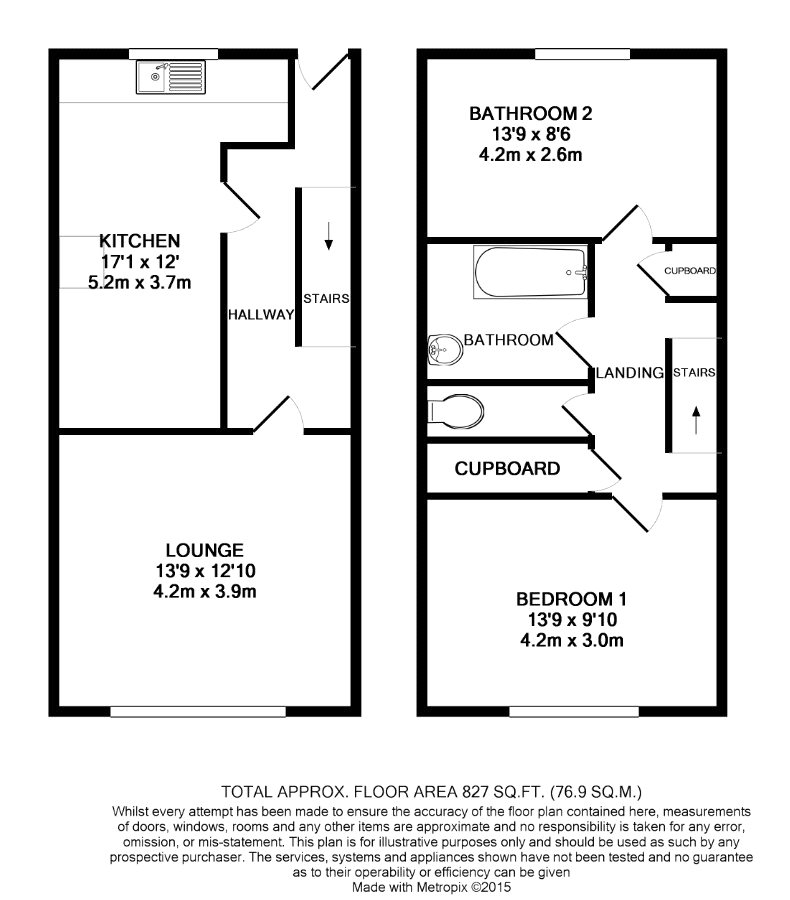 KITCHEN
17'1 x 12'
5.2m x 3.7m

HALLWAY

STAIRS

LOUNGE
13'9 x 12'10
4.2m x 3.9m

BATHROOM 2
13'9 x 8'6
4.2m x 2.6m

CUPBOARD

BATHROOM

LANDING

STAIRS

CUPBOARD

BEDROOM 1
13'9 x 9'10
4.2m x 3.0m

TOTAL APPROX. FLOOR AREA 827 SQ.FT. (76.9 SQ.M.)
Whilst every attempt has been made to ensure the accuracy of the floor plan contained here, measurements of doors, windows, rooms and any other items are approximate and no responsibility is taken for any error, omission, or mis-statement. This plan is for illustrative purposes only and should be used as such by any prospective purchaser. The services, systems and appliances shown have not been tested and no guarantee as to their operability or efficiency can be given
Made with Metropix ©2015